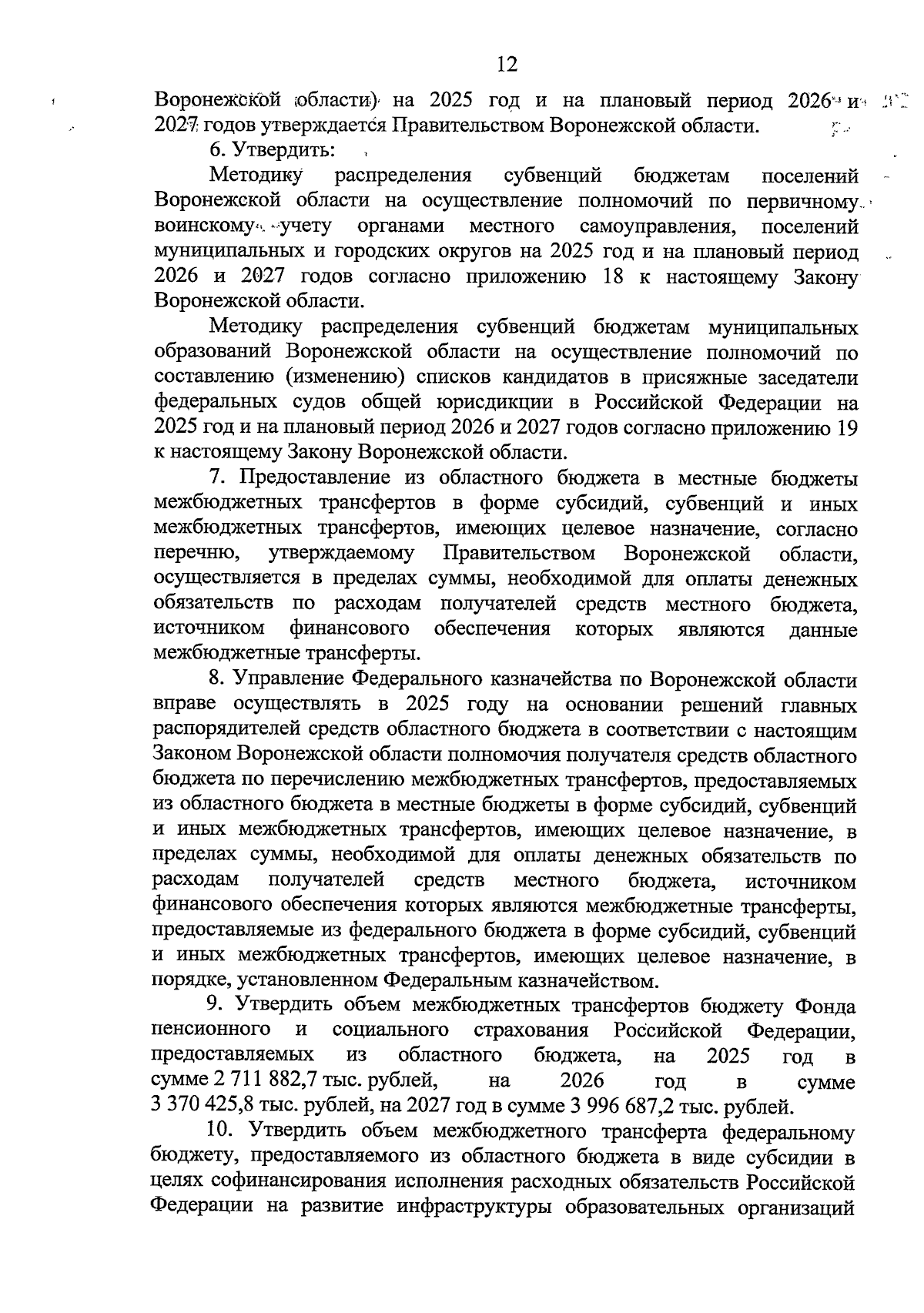 12

Воронежской области) на 2025 год и на плановый период 2026 и 2027 годов утверждается Правительством Воронежской области.

6. Утвердить:

Методику распределения субвенций бюджетам поселений Воронежской области на осуществление полномочий по первичному воинскому учету органами местного самоуправления, поселений муниципальных и городских округов на 2025 год и на плановый период 2026 и 2027 годов согласно приложению 18 к настоящему Закону Воронежской области.

Методику распределения субвенций бюджетам муниципальных образований Воронежской области на осуществление полномочий по составлению (изменению) списков кандидатов в присяжные заседатели федеральных судов общей юрисдикции в Российской Федерации на 2025 год и на плановый период 2026 и 2027 годов согласно приложению 19 к настоящему Закону Воронежской области.

7. Предоставление из областного бюджета в местные бюджеты межбюджетных трансфертов в форме субсидий, субвенций и иных межбюджетных трансфертов, имеющих целевое назначение, согласно перечню, утверждаемому Правительством Воронежской области, осуществляется в пределах суммы, необходимой для оплаты денежных обязательств по расходам получателей средств местного бюджета, источником финансового обеспечения которых являются данные межбюджетные трансферты.

8. Управление Федерального казначейства по Воронежской области вправе осуществлять в 2025 году на основании решений главных распорядителей средств областного бюджета в соответствии с настоящим Законом Воронежской области полномочия получателя средств областного бюджета по перечислению межбюджетных трансфертов, предоставляемых из областного бюджета в местные бюджеты в форме субсидий, субвенций и иных межбюджетных трансфертов, имеющих целевое назначение, в пределах суммы, необходимой для оплаты денежных обязательств по расходам получателей средств местного бюджета, источником финансового обеспечения которых являются межбюджетные трансферты, предоставляемые из федерального бюджета в форме субсидий, субвенций и иных межбюджетных трансфертов, имеющих целевое назначение, в порядке, установленном Федеральным казначейством.

9. Утвердить объем межбюджетных трансфертов бюджету Фонда пенсионного и социального страхования Российской Федерации, предоставляемых из областного бюджета, на 2025 год в сумме 2 711 882,7 тыс. рублей, на 2026 год в сумме 3 370 425,8 тыс. рублей, на 2027 год в сумме 3 996 687,2 тыс. рублей.

10. Утвердить объем межбюджетного трансферта федеральному бюджету, предоставляемого из областного бюджета в виде субсидии в целях софинансирования исполнения расходных обязательств Российской Федерации на развитие инфраструктуры образовательных организаций